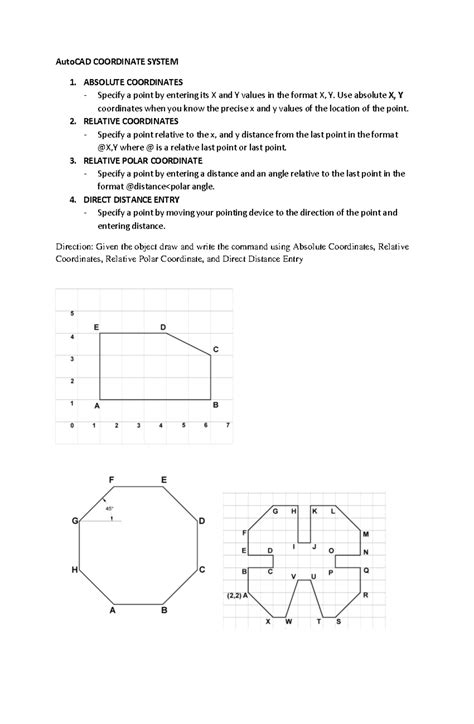 AutoCAD COORDINATE SYSTEM

1. ABSOLUTE COORDINATES
- Specify a point by entering its X and Y values in the format X, Y. Use absolute X, Y coordinates when you know the precise x and y values of the location of the point.
2. RELATIVE COORDINATES
- Specify a point relative to the x, and y distance from the last point in the format @X,Y where @ is a relative last point or last point.
3. RELATIVE POLAR COORDINATE
- Specify a point by entering a distance and an angle relative to the last point in the format @distance<polar angle.
4. DIRECT DISTANCE ENTRY
- Specify a point by moving your pointing device to the direction of the point and entering distance.

Direction: Given the object draw and write the command using Absolute Coordinates, Relative Coordinates, Relative Polar Coordinate, and Direct Distance Entry

5
4
3
2
1
0 1 2 3 4 5 6 7
E D C A B

F E
45°
G D
H C
A B

G H K L
F M
E D I J O N
B C V U P Q
(2,2) A R
X W T S